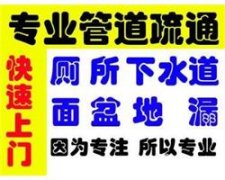 专业管道疏通

快速上门

厕所下水道
面盆地漏

因为专注 所以专业